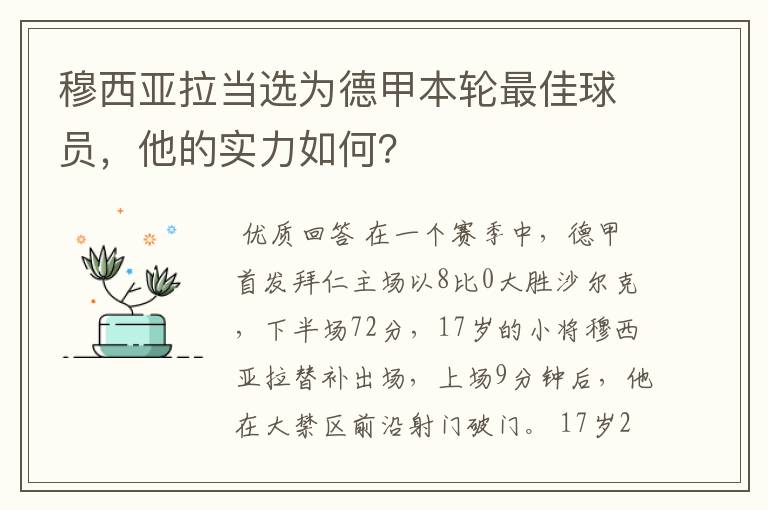 穆西亚拉当选为德甲本轮最佳球员，他的实力如何？

优质回答 在一个赛季中，德甲首发拜仁主场以8比0大胜沙尔克，下半场72分，17岁的小将穆西亚拉替补出场，上场9分钟后，他在大禁区前沿射门破门。17岁2